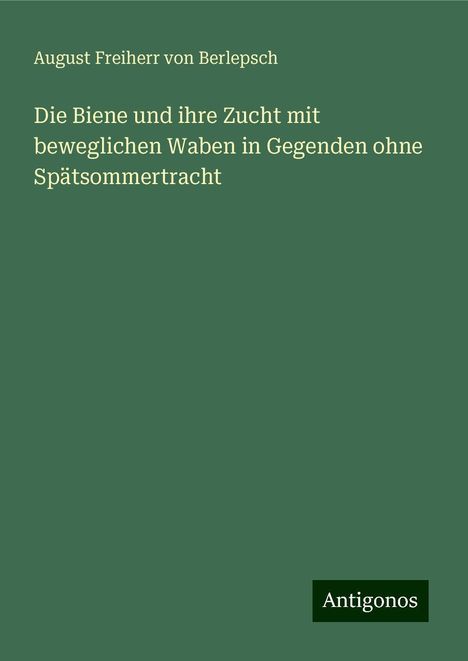 August Freiherr von Berlepsch

Die Biene und ihre Zucht mit beweglichen Waben in Gegenden ohne Spätsommertracht

Antigonos